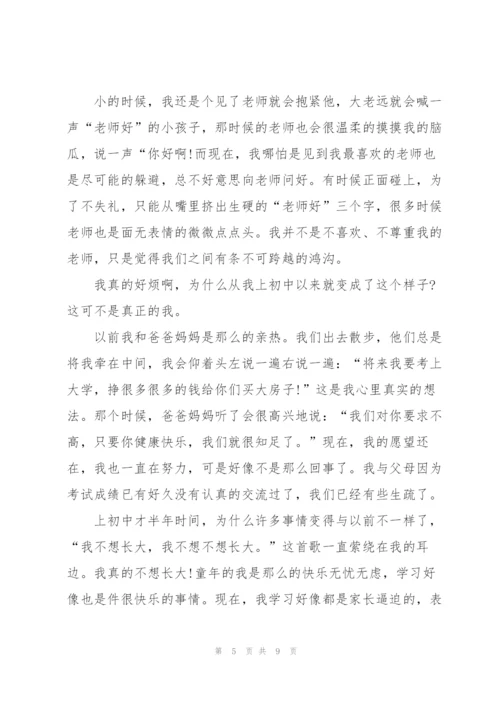 小的时候，我还是个见了老师就会抱紧他，大老远就会喊一声“老师好”的小孩子，那时候的老师也会很温柔的摸摸我的脑瓜，说一声“你好啊!而现在，我哪怕是见到我最喜欢的老师也是尽可能的躲避，总不好意思向老师问好。有时候正面碰上，为了不失礼，只能从嘴里挤出生硬的“老师好”三个字，很多时候老师也是面无表情的微微点点头。我并不是不喜欢、不尊重我的老师，只是觉得我们之间有条不可跨越的鸿沟。

我真的好烦啊，为什么从我上初中以来就变成了这个样子?这可不是真正的我。

以前我和爸爸妈妈是那么的亲热。我们出去散步，他们总是将我牵在中间，我会仰着头左说一遍右说一遍：“将来我要考上大学，挣很多很多的钱给你们买大房子!”这是我心里真实的想法。那个时候，爸爸妈妈听了会很高兴地说：“我们对你要求不高，只要你健康快乐，我们就很知足了。”现在，我的愿望还在，我也一直在努力，可是好像不是那么回事了。我与父母因为考试成绩已有好久没有认真的交流过了，我们已经有些生疏了。

上初中才半年时间，为什么许多事情变得与以前不一样了，“我不想长大，我不想不想长大。”这首歌一直萦绕在我的耳边。我真的不想长大!童年的我是那么的快乐无忧无虑，学习好像也是件很快乐的事情。现在，我学习好像都是家长逼迫的，表

第 5 页 共 9 页